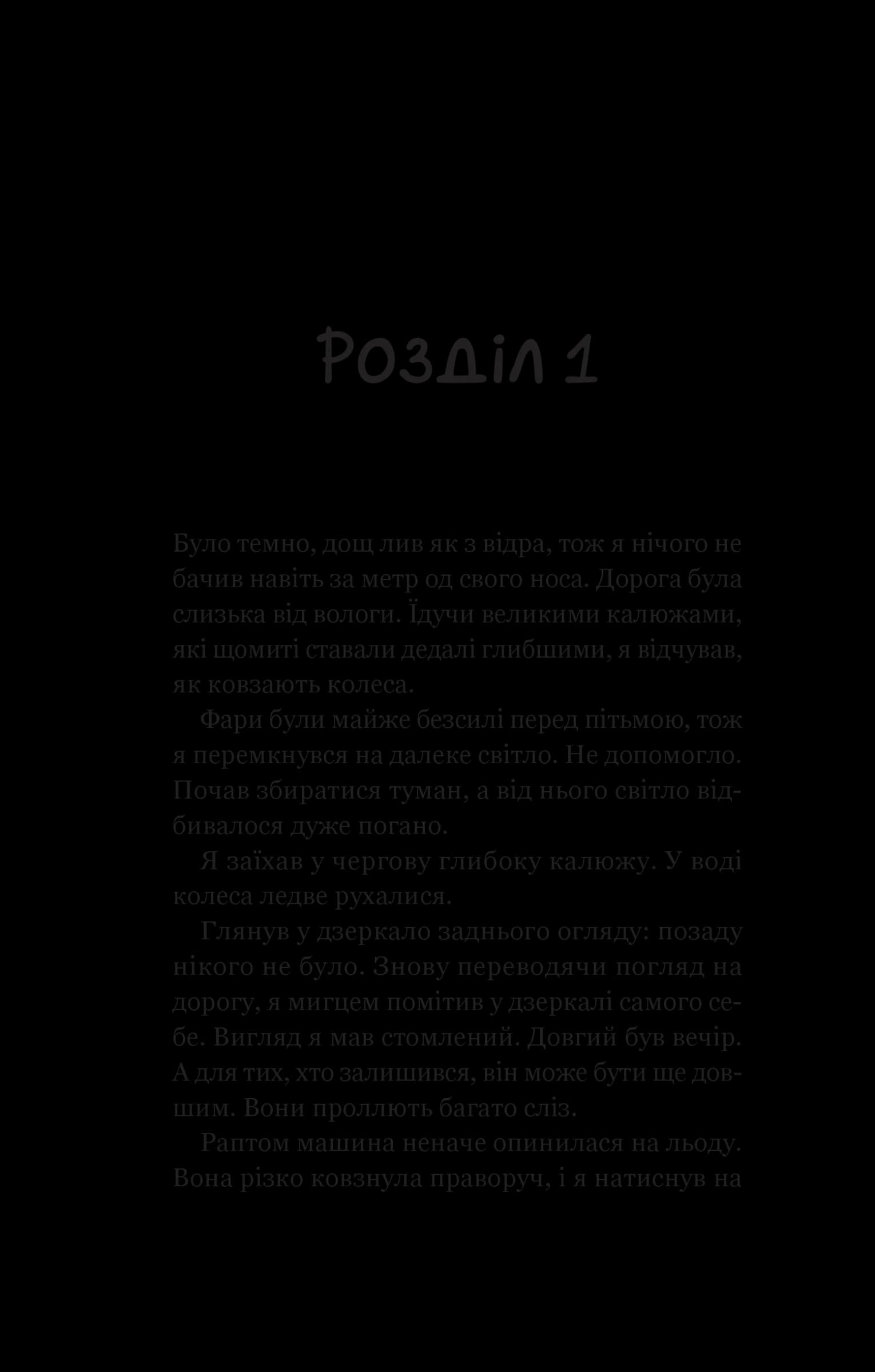 Розділ 1

Було темно, дощ лив як з відра, тож я нічого не бачив навіть за метр од свого носа. Дорога була слизька від вологи. Їдучи великими калюжами, які щомиті ставали дедалі глибшими, я відчував, як ковзають колеса.

Фари були майже безсилі перед пітьмою, тож я перемкнувся на далеке світло. Не допомогло. Почав збиратися туман, а від нього світло відбивалося дуже погано.

Я заїхав у чергову глибоку калюжу. У воді колеса ледве рухалися.

Глянув у дзеркало заднього огляду: позаду нікого не було. Знову переводячи погляд на дорогу, я мигцем помітив у дзеркалі самого себе. Вигляд я мав стомлений. Довгий був вечір. А для тих, хто залишився, він може бути ще довшим. Вони проллють багато сліз.

Раптом машина неначе опинилася на льоду. Вона різко ковзнула праворуч, і я натиснув на